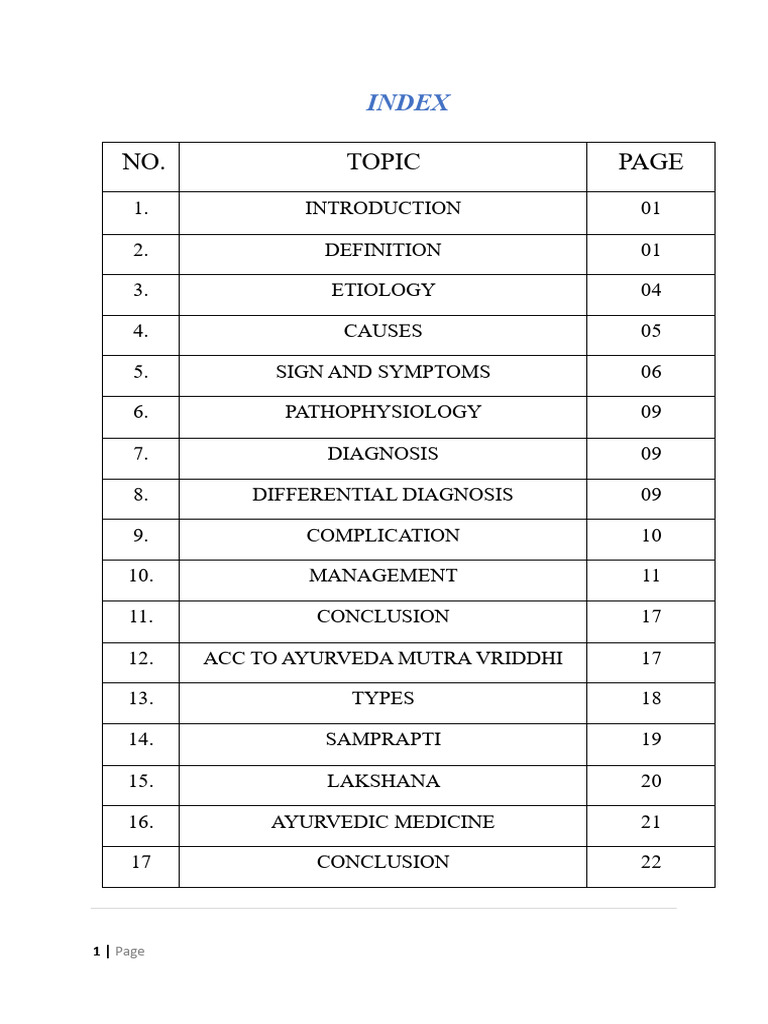 INDEX

| NO. | TOPIC | PAGE |
|---|---|---|
| 1. | INTRODUCTION | 01 |
| 2. | DEFINITION | 01 |
| 3. | ETIOLOGY | 04 |
| 4. | CAUSES | 05 |
| 5. | SIGN AND SYMPTOMS | 06 |
| 6. | PATHOPHYSIOLOGY | 09 |
| 7. | DIAGNOSIS | 09 |
| 8. | DIFFERENTIAL DIAGNOSIS | 09 |
| 9. | COMPLICATION | 10 |
| 10. | MANAGEMENT | 11 |
| 11. | CONCLUSION | 17 |
| 12. | ACC TO AYURVEDA MUTRA VRIDDHI | 17 |
| 13. | TYPES | 18 |
| 14. | SAMPRAPTI | 19 |
| 15. | LAKSHANA | 20 |
| 16. | AYURVEDIC MEDICINE | 21 |
| 17 | CONCLUSION | 22 |

1 | Page